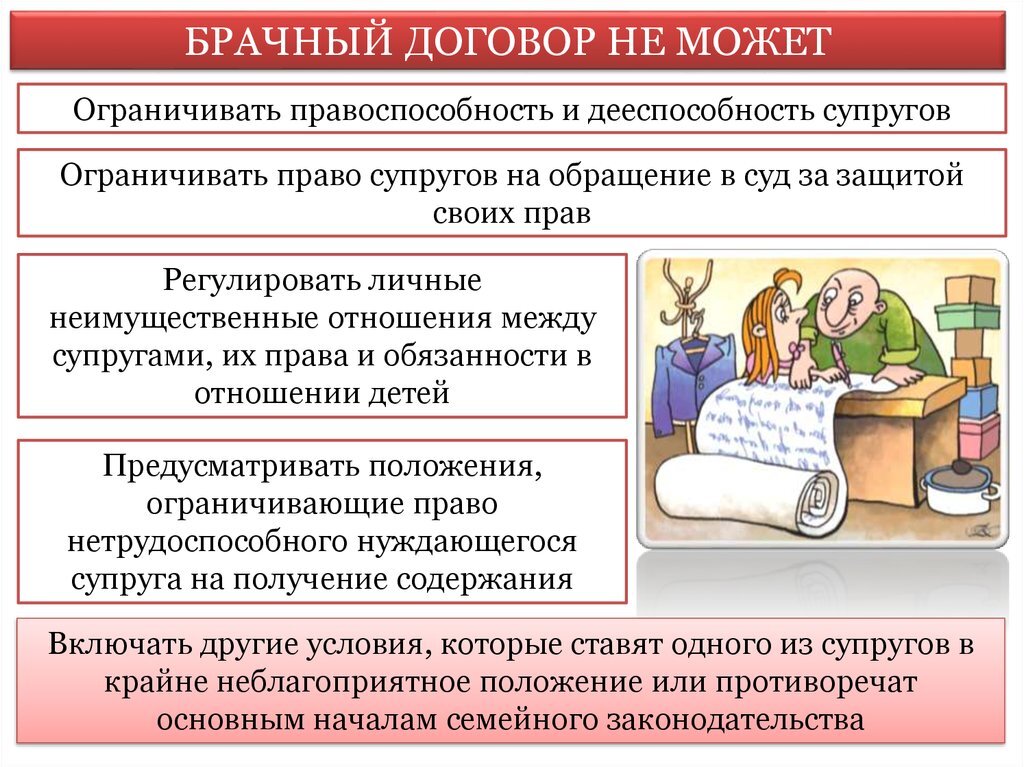 БРАЧНЫЙ ДОГОВОР НЕ МОЖЕТ

Ограничивать правоспособность и дееспособность супругов

Ограничивать право супругов на обращение в суд за защитой своих прав

Регулировать личные неимущественные отношения между супругами, их права и обязанности в отношении детей

Предусматривать положения, ограничивающие право нетрудоспособного нуждающегося супруга на получение содержания

Включать другие условия, которые ставят одного из супругов в крайне неблагоприятное положение или противоречат основным началам семейного законодательства